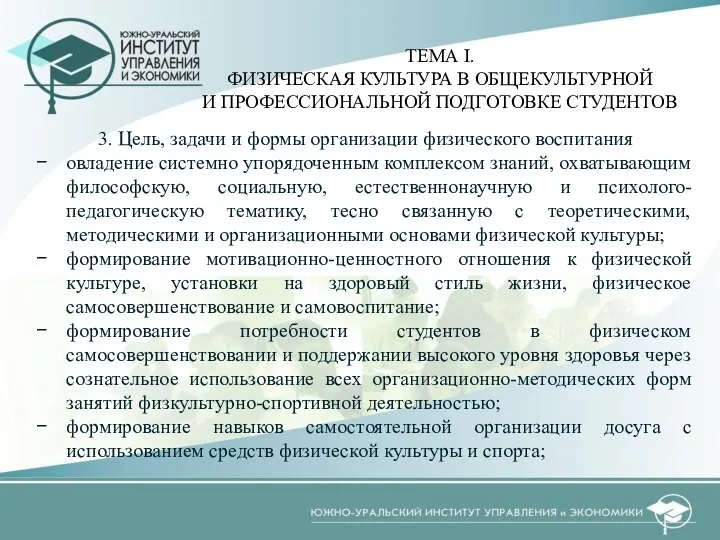 ЮЖНО-УРАЛЬСКИЙ ИНСТИТУТ УПРАВЛЕНИЯ И ЭКОНОМИКИ

ТЕМА I.
ФИЗИЧЕСКАЯ КУЛЬТУРА В ОБЩЕКУЛЬТУРНОЙ И ПРОФЕССИОНАЛЬНОЙ ПОДГОТОВКЕ СТУДЕНТОВ

3. Цель, задачи и формы организации физического воспитания

− овладение системно упорядоченным комплексом знаний, охватывающим философскую, социальную, естественнонаучную и психолого-педагогическую тематику, тесно связанную с теоретическими, методическими и организационными основами физической культуры;

− формирование мотивационно-ценностного отношения к физической культуре, установки на здоровый стиль жизни, физическое самосовершенствование и самовоспитание;

− формирование потребности студентов в физическом самосовершенствовании и поддержании высокого уровня здоровья через сознательное использование всех организационно-методических форм занятий физкультурно-спортивной деятельностью;

− формирование навыков самостоятельной организации досуга с использованием средств физической культуры и спорта;

ЮЖНО-УРАЛЬСКИЙ ИНСТИТУТ УПРАВЛЕНИЯ и ЭКОНОМИКИ